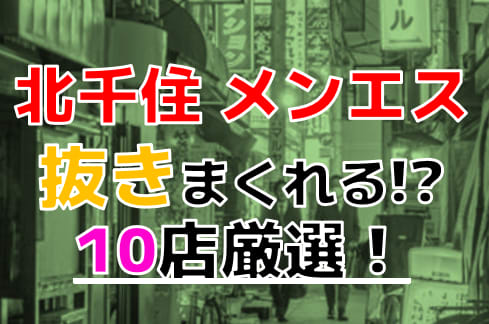 北千住 メンエス
抜きまくれる!?
10店厳選！